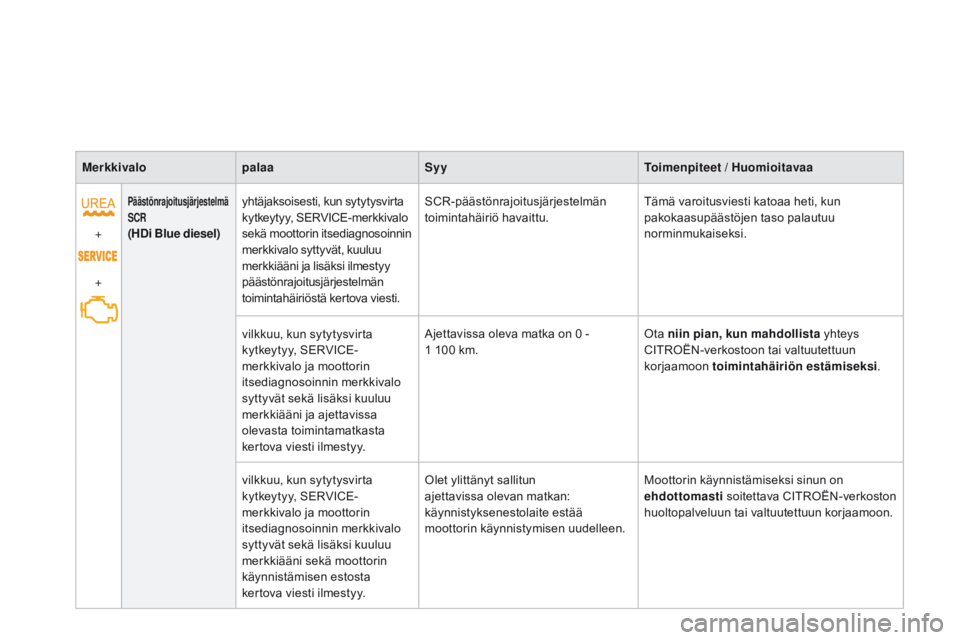 | Merkkivalo | | palaa | Syy | Toimenpiteet / Huomioitavaa |
|---|---|---|---|---|
| UREA + SERVICE + | Päästönrajoitusjärjestelmä SCR (HDi Blue diesel) | yhtäjaksoisesti, kun sytytysvirta kytkeytyy, SERVICE-merkkivalo sekä moottorin itsediagnosoinnin merkkivalo syttyvät, kuuluu merkkiääni ja lisäksi ilmestyy päästönrajoitusjärjestelmän toimintahäiriöstä kertova viesti. | SCR-päästönrajoitusjärjestelmän toimintahäiriö havaittu. | Tämä varoitusviesti katoaa heti, kun pakokaasupäästöjen taso palautuu norminmukaiseksi. |
| | | vilkkuu, kun sytytysvirta kytkeytyy, SERVICE-merkkivalo ja moottorin itsediagnosoinnin merkkivalo syttyvät sekä lisäksi kuuluu merkkiääni ja ajettavissa olevasta toimintamatkasta kertova viesti ilmestyy. | Ajettavissa oleva matka on 0 - 1 100 km. | Ota niin pian, kun mahdollista yhteys CITROËN-verkostoon tai valtuutettuun korjaamoon toimintahäiriön estämiseksi. |
| | | vilkkuu, kun sytytysvirta kytkeytyy, SERVICE-merkkivalo ja moottorin itsediagnosoinnin merkkivalo syttyvät sekä lisäksi kuuluu merkkiääni sekä moottorin käynnistämisen estosta kertova viesti ilmestyy. | Olet ylittänyt sallitun ajettavissa olevan matkan: käynnistyksenestolaite estää moottorin käynnistymisen uudelleen. | Moottorin käynnistämiseksi sinun on ehdottomasti soitettava CITROËN-verkoston huoltopalveluun tai valtuutettuun korjaamoon. |

carmanualsonline.info